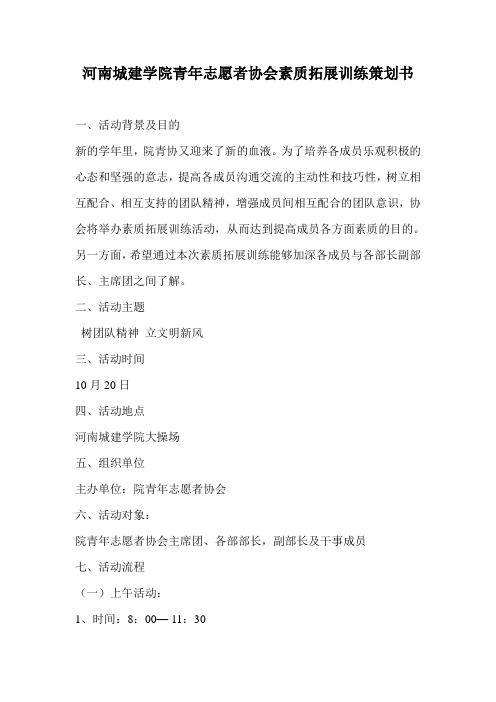 河南城建学院青年志愿者协会素质拓展训练策划书

一、活动背景及目的

新的学年里，院青协又迎来了新的血液。为了培养各成员乐观积极的心态和坚强的意志，提高各成员沟通交流的主动性和技巧性，树立相互配合、相互支持的团队精神，增强成员间相互配合的团队意识，协会将举办素质拓展训练活动，从而达到提高成员各方面素质的目的。另一方面，希望通过本次素质拓展训练能够加深各成员与各部长副部长、主席团之间了解。

二、活动主题

树团队精神 立文明新风

三、活动时间

10月20日

四、活动地点

河南城建学院大操场

五、组织单位

主办单位：院青年志愿者协会

六、活动对象：

院青年志愿者协会主席团、各部部长，副部长及干事成员

七、活动流程

（一）上午活动：

1、时间：8：00— 11：30